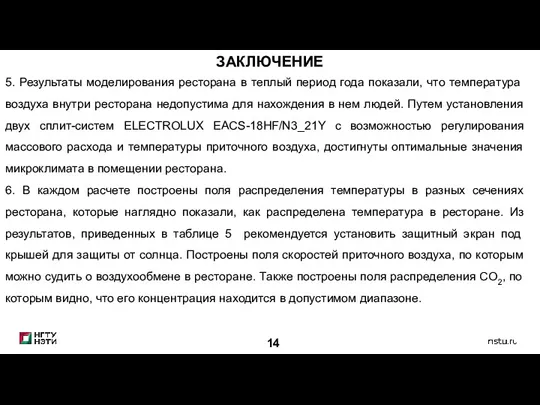 ЗАКЛЮЧЕНИЕ

5. Результаты моделирования ресторана в теплый период года показали, что температура воздуха внутри ресторана недопустима для нахождения в нем людей. Путем установления двух сплит-систем ELECTROLUX EACS-18HF/N3_21Y с возможностью регулирования массового расхода и температуры приточного воздуха, достигнуты оптимальные значения микроклимата в помещении ресторана.

6. В каждом расчете построены поля распределения температуры в разных сечениях ресторана, которые наглядно показали, как распределена температура в ресторане. Из результатов, приведенных в таблице 5 рекомендуется установить защитный экран под крышей для защиты от солнца. Построены поля скоростей приточного воздуха, по которым можно судить о воздухообмене в ресторане. Также построены поля распределения $CO_2$, по которым видно, что его концентрация находится в допустимом диапазоне.

НГТУ НЭТИ

14

nstu.ru